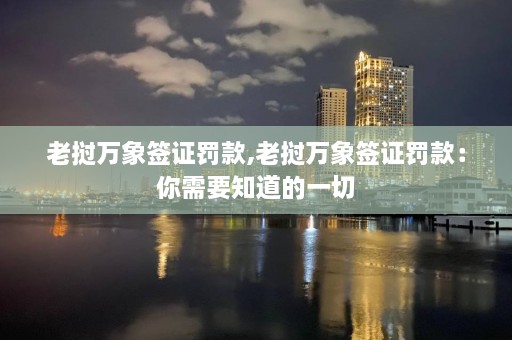 老挝万象签证罚款,老挝万象签证罚款：你需要知道的一切